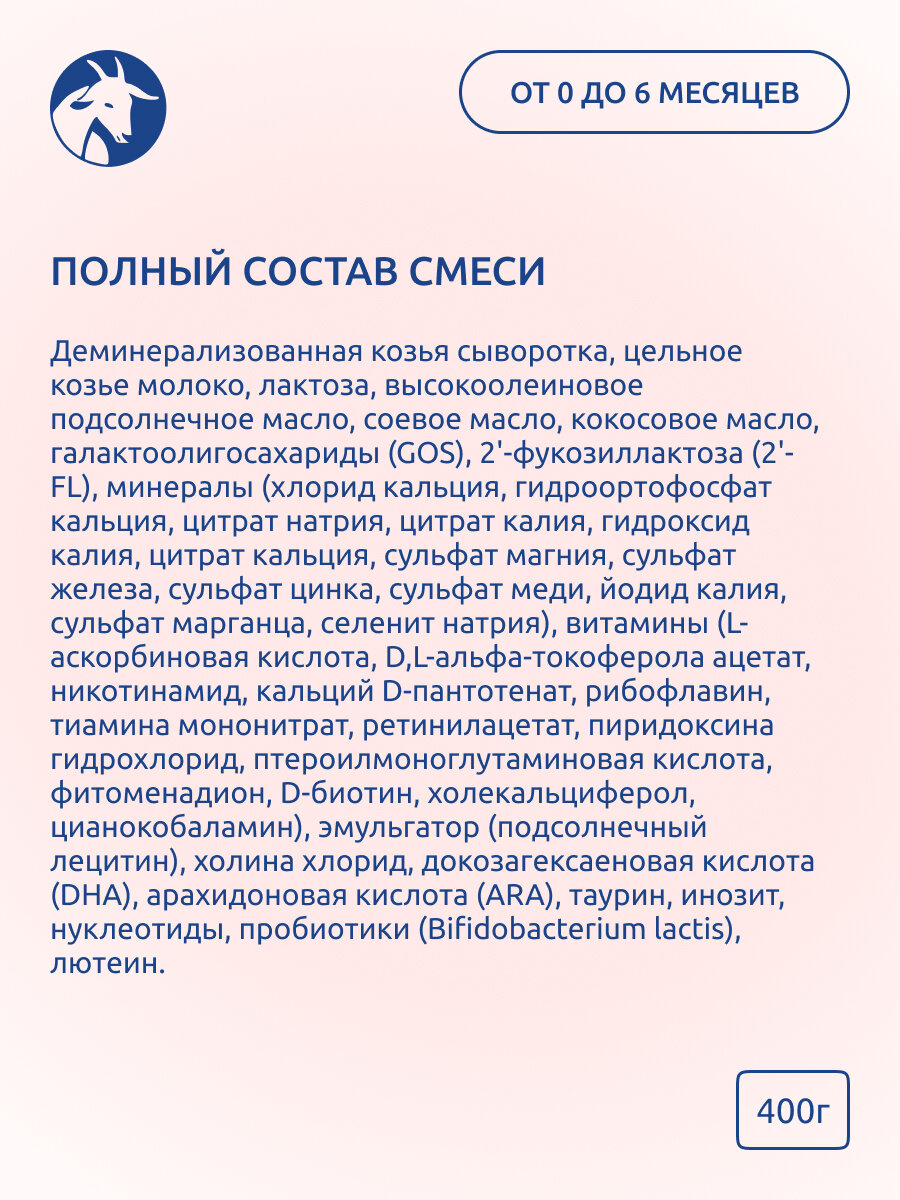 ОТ 0 ДО 6 МЕСЯЦЕВ

ПОЛНЫЙ СОСТАВ СМЕСИ

Деминерализованная козья сыворотка, цельное козье молоко, лактоза, высокоолеиновое подсолнечное масло, соевое масло, кокосовое масло, галактоолигосахариды (GOS), 2'-фукозиллактоза (2'-FL), минералы (хлорид кальция, гидроортофосфат кальция, цитрат натрия, цитрат калия, гидроксид калия, цитрат кальция, сульфат магния, сульфат железа, сульфат цинка, сульфат меди, йодид калия, сульфат марганца, селенит натрия), витамины (L-аскорбиновая кислота, D,L-альфа-токоферола ацетат, никотинамид, кальций D-пантотенат, рибофлавин, тиамина мононитрат, ретинилацетат, пиридоксина гидрохлорид, птероилмоноглутаминовая кислота, фитоменадион, D-биотин, холекальциферол, цианокобаламин), эмульгатор (подсолнечный лецитин), холина хлорид, докозагексаеновая кислота (DHA), арахидоновая кислота (ARA), таурин, инозит, нуклеотиды, пробиотики (Bifidobacterium lactis), лютеин.

400г